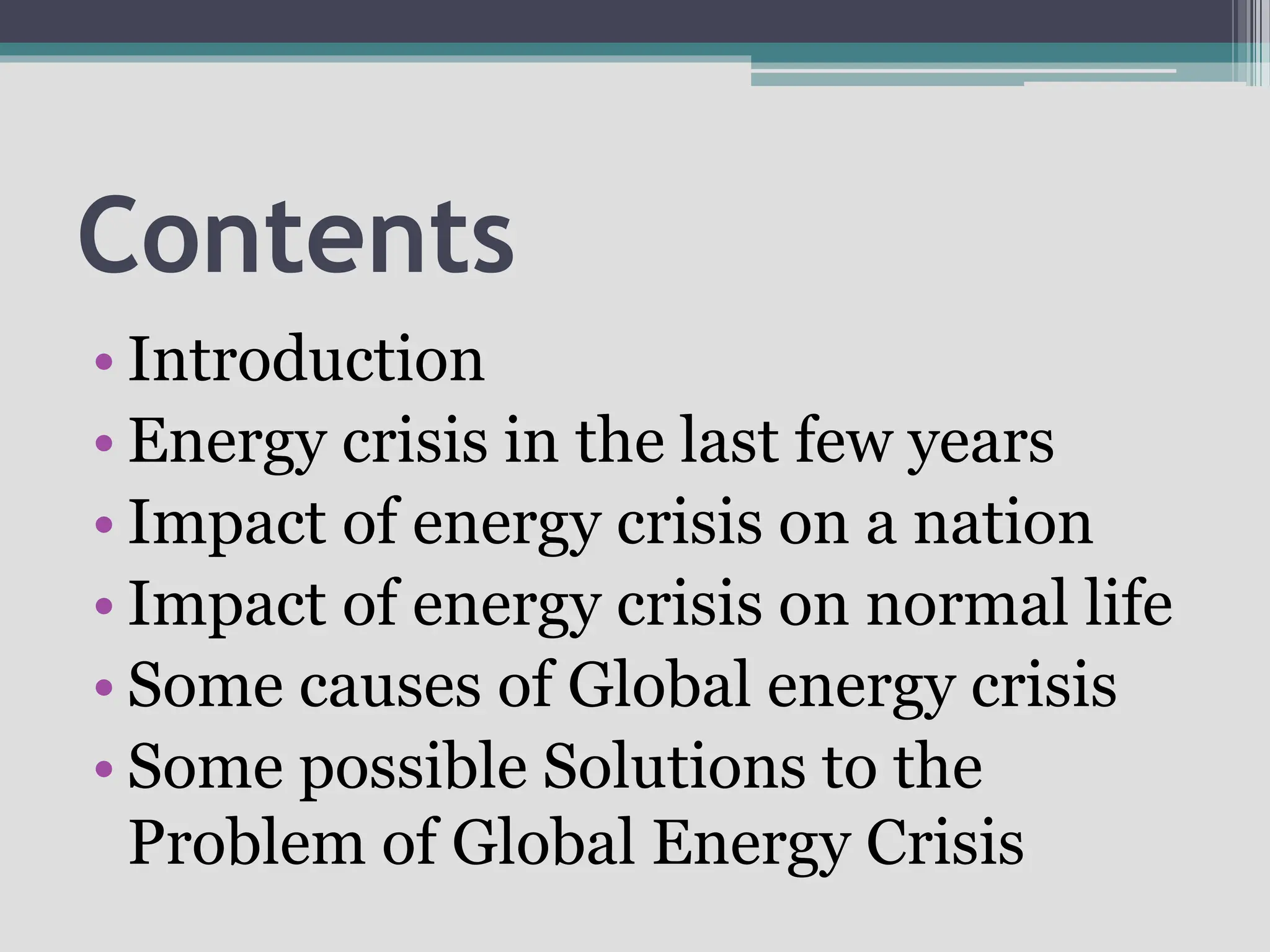 Contents

• Introduction
• Energy crisis in the last few years
• Impact of energy crisis on a nation
• Impact of energy crisis on normal life
• Some causes of Global energy crisis
• Some possible Solutions to the Problem of Global Energy Crisis